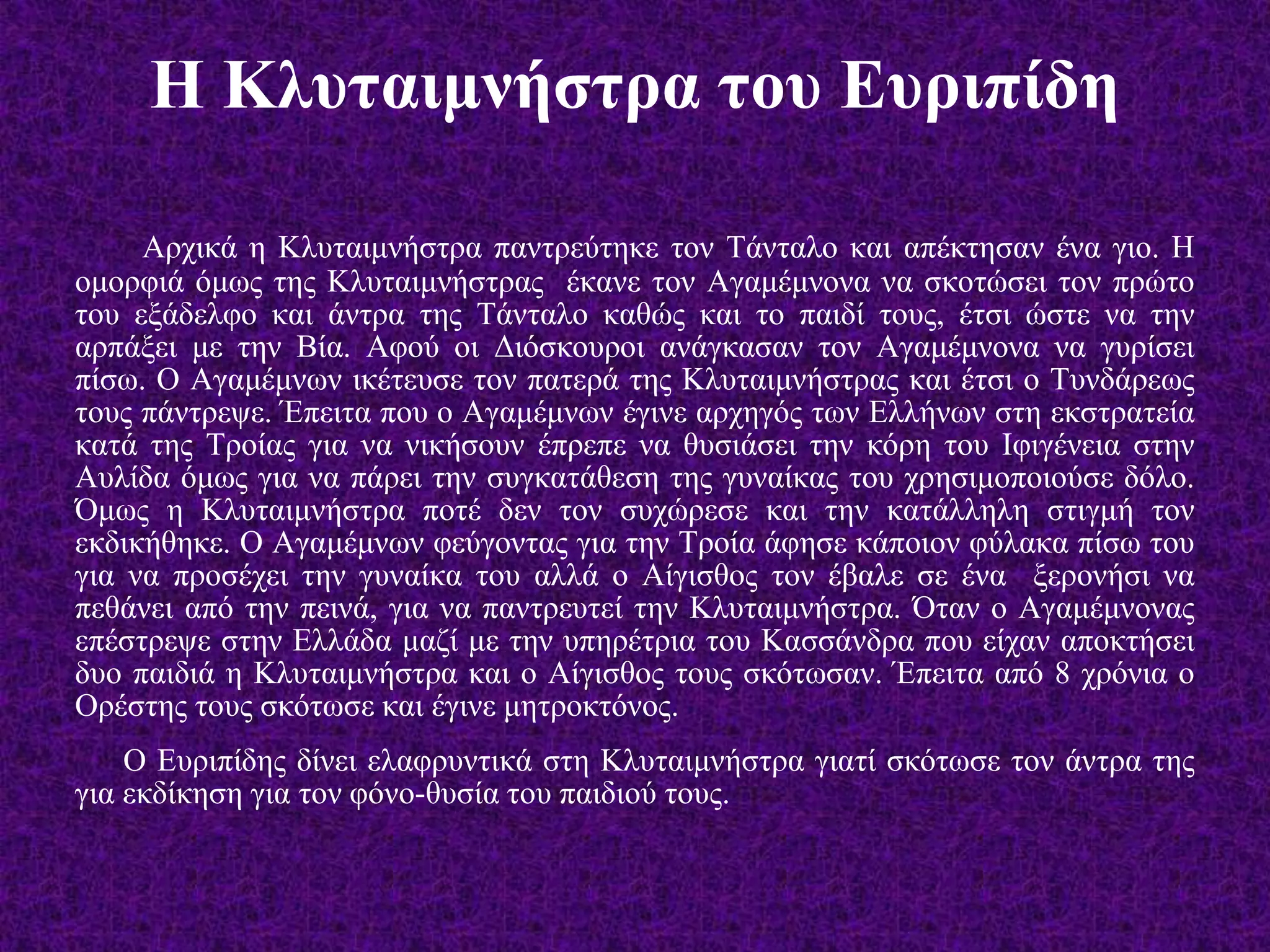 Η Κλυταιμνήστρα του Ευριπίδη

Αρχικά η Κλυταιμνήστρα παντρεύτηκε τον Τάνταλο και απέκτησαν ένα γιο. Η ομορφιά όμως της Κλυταιμνήστρας έκανε τον Αγαμέμνονα να σκοτώσει τον πρώτο του εξάδελφο και άντρα της Τάνταλο καθώς και το παιδί τους, έτσι ώστε να την αρπάξει με την Βία. Αφού οι Διόσκουροι ανάγκασαν τον Αγαμέμνονα να γυρίσει πίσω. Ο Αγαμέμνων ικέτευσε τον πατερά της Κλυταιμνήστρας και έτσι ο Τυνδάρεως τους πάντρεψε. Έπειτα που ο Αγαμέμνων έγινε αρχηγός των Ελλήνων στη εκστρατεία κατά της Τροίας για να νικήσουν έπρεπε να θυσιάσει την κόρη του Ιφιγένεια στην Αυλίδα όμως για να πάρει την συγκατάθεση της γυναίκας του χρησιμοποιούσε δόλο. Όμως η Κλυταιμνήστρα ποτέ δεν τον συχώρεσε και την κατάλληλη στιγμή τον εκδικήθηκε. Ο Αγαμέμνων φεύγοντας για την Τροία άφησε κάποιον φύλακα πίσω του για να προσέχει την γυναίκα του αλλά ο Αίγισθος τον έβαλε σε ένα ξερονήσι να πεθάνει από την πεινά, για να παντρευτεί την Κλυταιμνήστρα. Όταν ο Αγαμέμνονας επέστρεψε στην Ελλάδα μαζί με την υπηρέτρια του Κασσάνδρα που είχαν αποκτήσει δυο παιδιά η Κλυταιμνήστρα και ο Αίγισθος τους σκότωσαν. Έπειτα από 8 χρόνια ο Ορέστης τους σκότωσε και έγινε μητροκτόνος.

Ο Ευριπίδης δίνει ελαφρυντικά στη Κλυταιμνήστρα γιατί σκότωσε τον άντρα της για εκδίκηση για τον φόνο-θυσία του παιδιού τους.